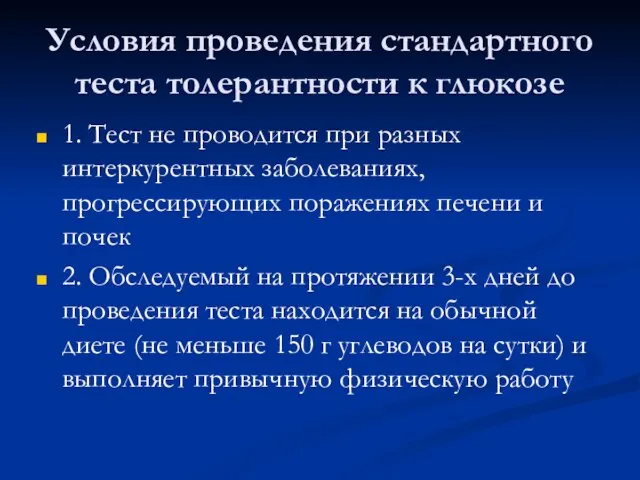 Условия проведения стандартного теста толерантности к глюкозе

1. Тест не проводится при разных интеркурентных заболеваниях, прогрессирующих поражениях печени и почек

2. Обследуемый на протяжении 3-х дней до проведения теста находится на обычной диете (не меньше 150 г углеводов на сутки) и выполняет привычную физическую работу